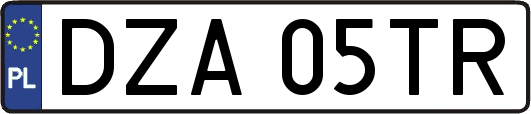 PL
DZA 05TR